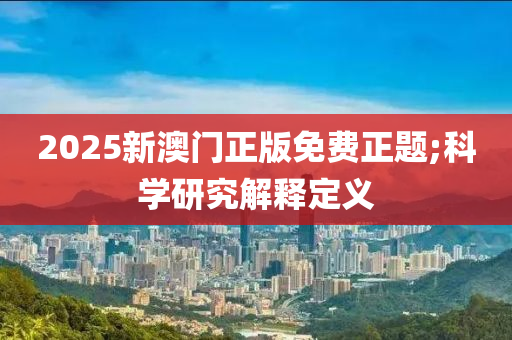 2025新澳门正版免费正题;科学研究解释定义